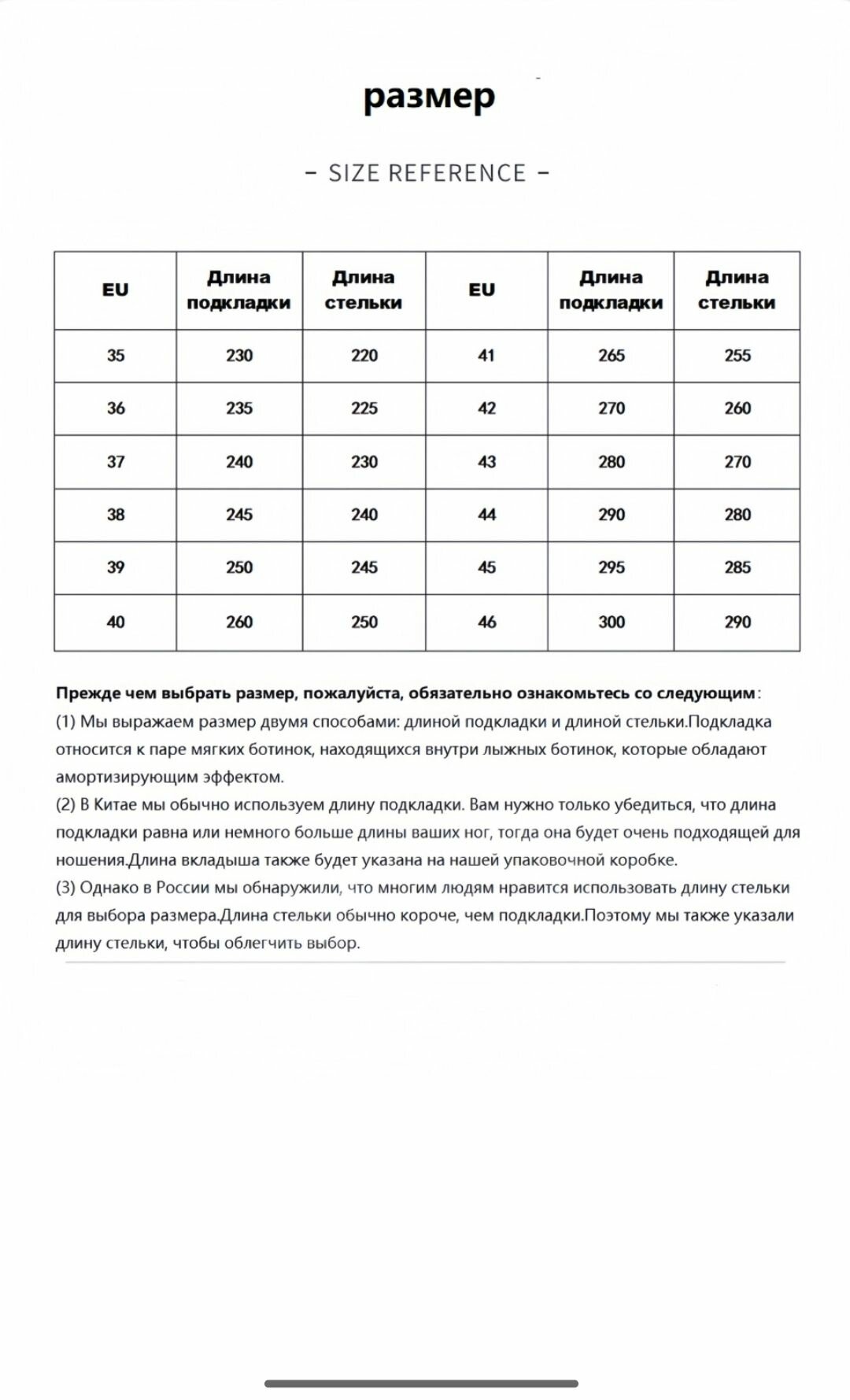 размер

- SIZE REFERENCE -

| EU | Длина подкладки | Длина стельки | EU | Длина подкладки | Длина стельки |
|---|---|---|---|---|---|
| 35 | 230 | 220 | 41 | 265 | 255 |
| 36 | 235 | 225 | 42 | 270 | 260 |
| 37 | 240 | 230 | 43 | 280 | 270 |
| 38 | 245 | 240 | 44 | 290 | 280 |
| 39 | 250 | 245 | 45 | 295 | 285 |
| 40 | 260 | 250 | 46 | 300 | 290 |

Прежде чем выбрать размер, пожалуйста, обязательно ознакомьтесь со следующим:
(1) Мы выражаем размер двумя способами: длиной подкладки и длиной стельки.Подкладка относится к паре мягких ботинок, находящихся внутри лыжных ботинок, которые обладают амортизирующим эффектом.
(2) В Китае мы обычно используем длину подкладки. Вам нужно только убедиться, что длина подкладки равна или немного больше длины ваших ног, тогда она будет очень подходящей для ношения.Длина вкладыша также будет указана на нашей упаковочной коробке.
(3) Однако в России мы обнаружили, что многим людям нравится использовать длину стельки для выбора размера.Длина стельки обычно короче, чем подкладки.Поэтому мы также указали длину стельки, чтобы облегчить выбор.